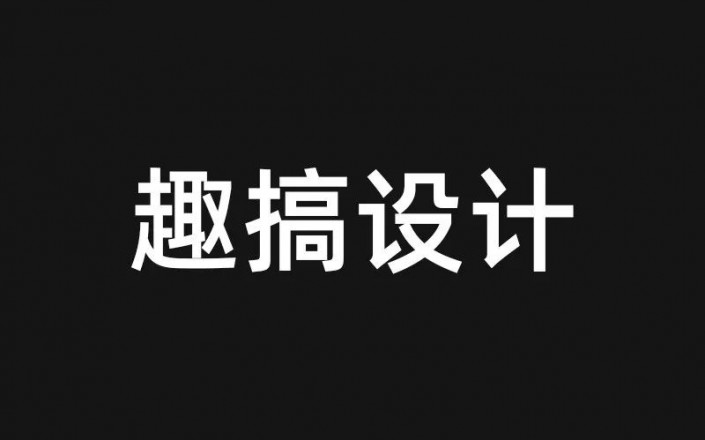 趣搞设计